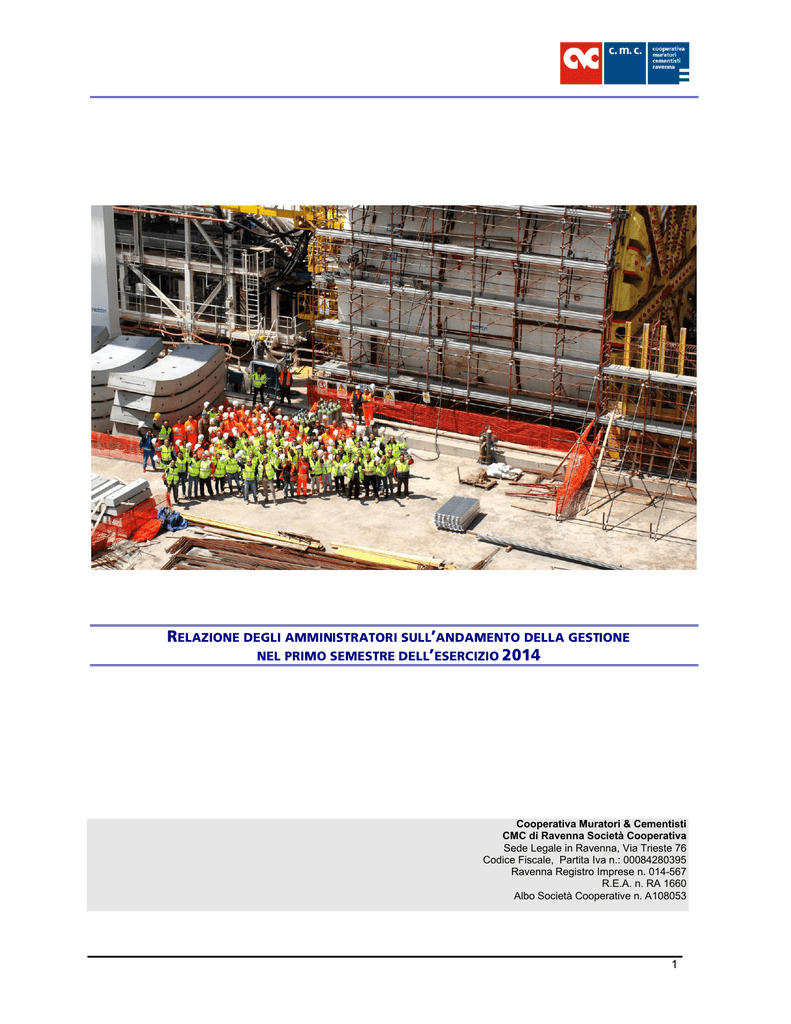 c. m. c. cooperativa muratori cementisti ravenna

RELAZIONE DEGLI AMMINISTRATORI SULL'ANDAMENTO DELLA GESTIONE NEL PRIMO SEMESTRE DELL'ESERCIZIO 2014

Cooperativa Muratori & Cementisti
CMC di Ravenna Società Cooperativa
Sede Legale in Ravenna, Via Trieste 76
Codice Fiscale, Partita Iva n.: 00084280395
Ravenna Registro Imprese n. 014-567
R.E.A. n. RA 1660
Albo Società Cooperative n. A108053

1